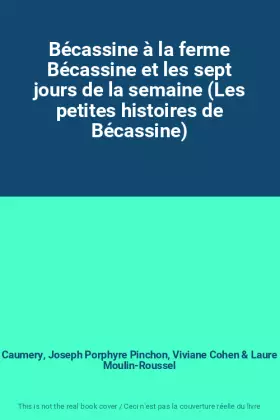 Bécassine à la ferme Bécassine et les sept jours de la semaine (Les petites histoires de Bécassine)

Caumery, Joseph Porphyre Pinchon, Viviane Cohen & Laure Moulin-Roussel

This is not the real book cover / Ceci n'est pas la couverture réelle du livre